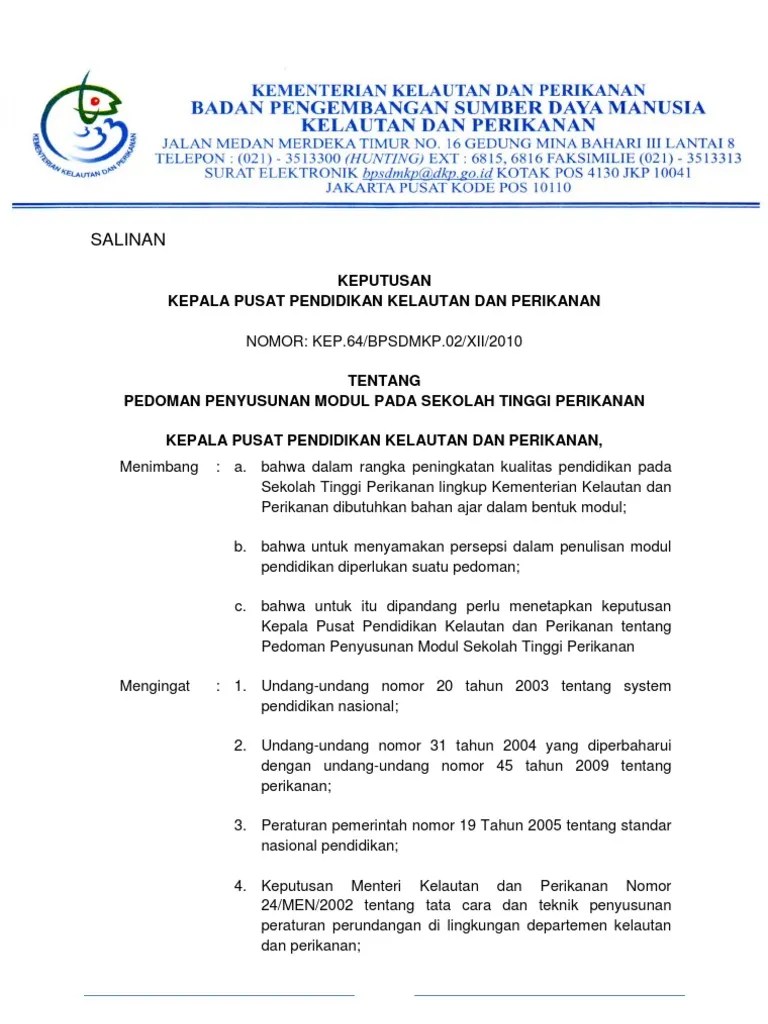 KEMENTERIAN KELAUTAN DAN PERIKANAN

KEMENTERIAN KELAUTAN DAN PERIKANAN
BADAN PENGEMBANGAN SUMBER DAYA MANUSIA
KELAUTAN DAN PERIKANAN
JALAN MEDAN MERDEKA TIMUR NO. 16 GEDUNG MINA BAHARI III LANTAI 8
TELEPON : (021) - 3513300 (HUNTING) EXT : 6815, 6816 FAKSIMILIE (021) - 3513313
SURAT ELEKTRONIK bpsdmkp@dkp.go.id KOTAK POS 4130 JKP 10041
JAKARTA PUSAT KODE POS 10110

SALINAN

KEPUTUSAN
KEPALA PUSAT PENDIDIKAN KELAUTAN DAN PERIKANAN

NOMOR: KEP.64/BPSDMKP.02/XII/2010

TENTANG
PEDOMAN PENYUSUNAN MODUL PADA SEKOLAH TINGGI PERIKANAN

KEPALA PUSAT PENDIDIKAN KELAUTAN DAN PERIKANAN,

Menimbang : a. bahwa dalam rangka peningkatan kualitas pendidikan pada Sekolah Tinggi Perikanan lingkup Kementerian Kelautan dan Perikanan dibutuhkan bahan ajar dalam bentuk modul;

b. bahwa untuk menyamakan persepsi dalam penulisan modul pendidikan diperlukan suatu pedoman;

c. bahwa untuk itu dipandang perlu menetapkan keputusan Kepala Pusat Pendidikan Kelautan dan Perikanan tentang Pedoman Penyusunan Modul Sekolah Tinggi Perikanan

Mengingat : 1. Undang-undang nomor 20 tahun 2003 tentang system pendidikan nasional;

2. Undang-undang nomor 31 tahun 2004 yang diperbaharui dengan undang-undang nomor 45 tahun 2009 tentang perikanan;

3. Peraturan pemerintah nomor 19 Tahun 2005 tentang standar nasional pendidikan;

4. Keputusan Menteri Kelautan dan Perikanan Nomor 24/MEN/2002 tentang tata cara dan teknik penyusunan peraturan perundangan di lingkungan departemen kelautan dan perikanan;